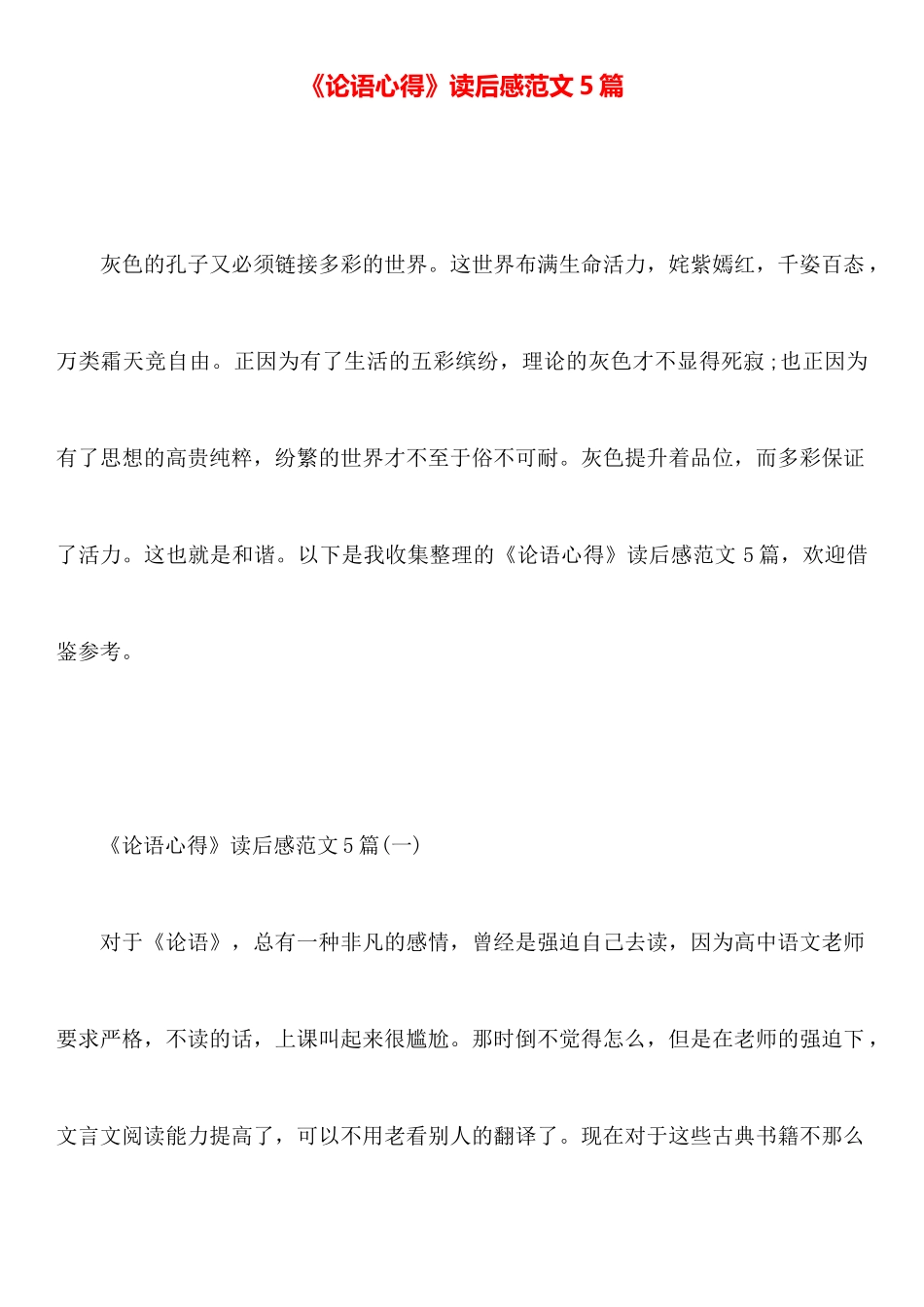 《论语心得》读后感范文 5 篇

灰色的孔子又必须链接多彩的世界。这世界布满生命活力，姹紫嫣红，千姿百态，万类霜天竞自由。正因为有了生活的五彩缤纷，理论的灰色才不显得死寂;也正因为有了思想的高贵纯粹，纷繁的世界才不至于俗不可耐。灰色提升着品位，而多彩保证了活力。这也就是和谐。以下是我收集整理的《论语心得》读后感范文 5 篇，欢迎借鉴参考。

《论语心得》读后感范文 5 篇(一)

对于《论语》，总有一种非凡的感情，曾经是强迫自己去读，因为高中语文老师要求严格，不读的话，上课叫起来很尴尬。那时倒不觉得怎么，但是在老师的强迫下，文言文阅读能力提高了，可以不用老看别人的翻译了。现在对于这些古典书籍不那么